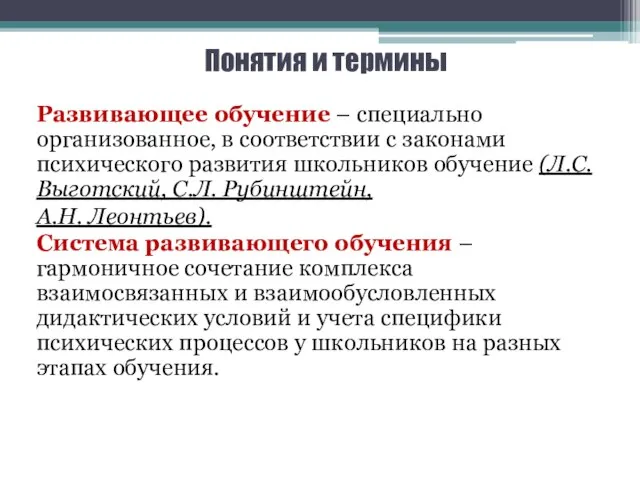 Понятия и термины

Развивающее обучение – специально организованное, в соответствии с законами психического развития школьников обучение (Л.С. Выготский, С.Л. Рубинштейн, А.Н. Леонтьев).

Система развивающего обучения – гармоничное сочетание комплекса взаимосвязанных и взаимообусловленных дидактических условий и учета специфики психических процессов у школьников на разных этапах обучения.